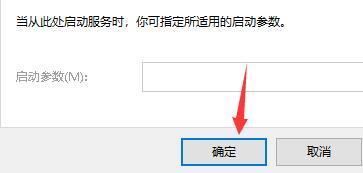 当从此处启动服务时，你可指定所适用的启动参数。

启动参数(M):

确定

取消